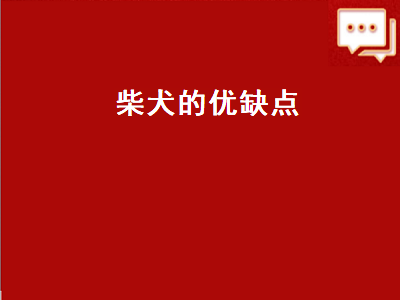 柴犬的优缺点